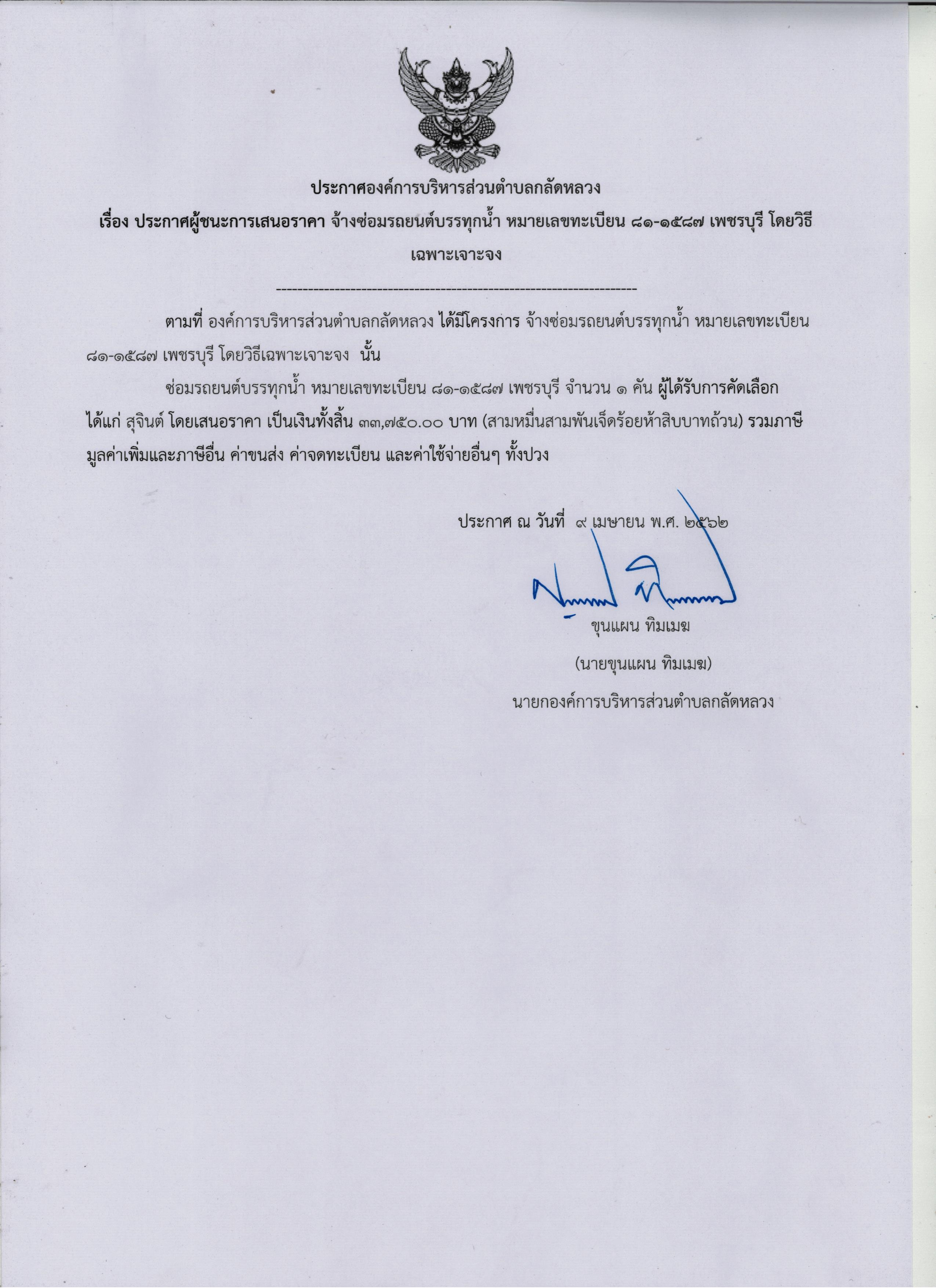 ประกาศองค์การบริหารส่วนตำบลกลัดหลวง

เรื่อง ประกาศผู้ชนะการเสนอราคา จ้างซ่อมรถยนต์บรรทุกน้ำ หมายเลขทะเบียน ๘๑-๑๕๘๗ เพชรบุรี โดยวิธีเฉพาะเจาะจง

--------------------------------------------------------------------

ตามที่ องค์การบริหารส่วนตำบลกลัดหลวง ได้มีโครงการ จ้างซ่อมรถยนต์บรรทุกน้ำ หมายเลขทะเบียน ๘๑-๑๕๘๗ เพชรบุรี โดยวิธีเฉพาะเจาะจง นั้น

ซ่อมรถยนต์บรรทุกน้ำ หมายเลขทะเบียน ๘๑-๑๕๘๗ เพชรบุรี จำนวน ๑ คัน ผู้ได้รับการคัดเลือก ได้แก่ สุจินต์ โดยเสนอราคา เป็นเงินทั้งสิ้น ๓๓,๗๕๐.๐๐ บาท (สามหมื่นสามพันเจ็ดร้อยห้าสิบบาทถ้วน) รวมภาษีมูลค่าเพิ่มและภาษีอื่น ค่าขนส่ง ค่าจดทะเบียน และค่าใช้จ่ายอื่นๆ ทั้งปวง

ประกาศ ณ วันที่ ๙ เมษายน พ.ศ. ๒๕๖๒

ขุนแผน ทิมเมฆ

(นายขุนแผน ทิมเมฆ)

นายกองค์การบริหารส่วนตำบลกลัดหลวง